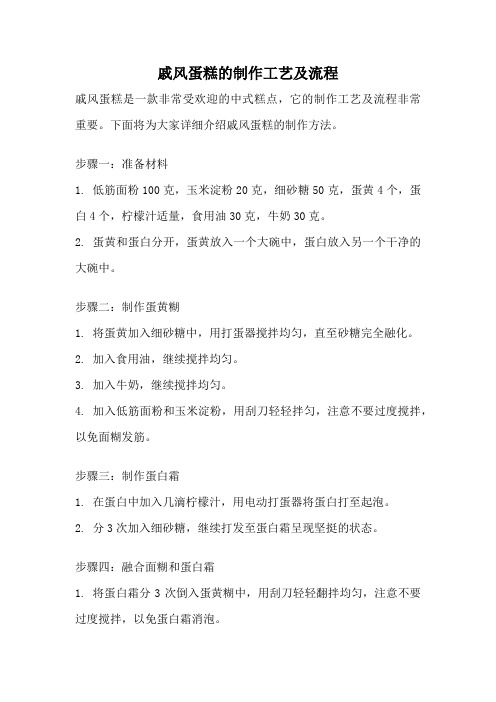 戚风蛋糕的制作工艺及流程

戚风蛋糕是一款非常受欢迎的中式糕点，它的制作工艺及流程非常重要。下面将为大家详细介绍戚风蛋糕的制作方法。

步骤一：准备材料

1. 低筋面粉 100 克，玉米淀粉 20 克，细砂糖 50 克，蛋黄 4 个，蛋白 4 个，柠檬汁适量，食用油 30 克，牛奶 30 克。

2. 蛋黄和蛋白分开，蛋黄放入一个大碗中，蛋白放入另一个干净的大碗中。

步骤二：制作蛋黄糊

1. 将蛋黄加入细砂糖中，用打蛋器搅拌均匀，直至砂糖完全融化。

2. 加入食用油，继续搅拌均匀。

3. 加入牛奶，继续搅拌均匀。

4. 加入低筋面粉和玉米淀粉，用刮刀轻轻拌匀，注意不要过度搅拌，以免面糊发筋。

步骤三：制作蛋白霜

1. 在蛋白中加入几滴柠檬汁，用电动打蛋器将蛋白打至起泡。

2. 分 3 次加入细砂糖，继续打发至蛋白霜呈现坚挺的状态。

步骤四：融合面糊和蛋白霜

1. 将蛋白霜分 3 次倒入蛋黄糊中，用刮刀轻轻翻拌均匀，注意不要过度搅拌，以免蛋白霜消泡。